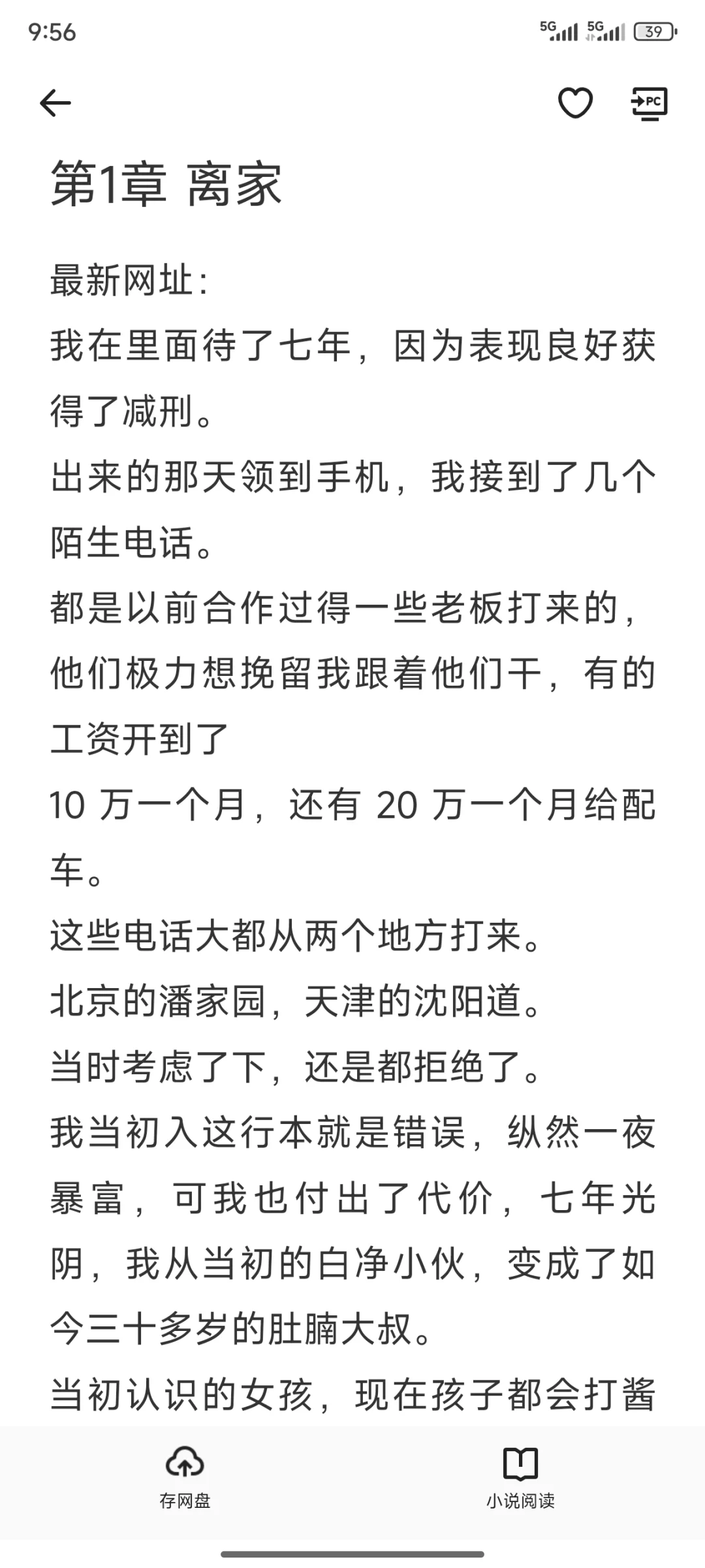 9:56

5G 5G 39

PC

第1章 离家

最新网址:
我在里面待了七年，因为表现良好获得了减刑。
出来的那天领到手机，我接到了几个陌生电话。
都是以前合作过得一些老板打来的，他们极力想挽留我跟着他们干，有的工资开到了
10 万一个月，还有 20 万一个月给配车。
这些电话大都从两个地方打来。
北京的潘家园，天津的沈阳道。
当时考虑了下，还是都拒绝了。
我当初入这行本就是错误，纵然一夜暴富，可我也付出了代价，七年光阴，我从当初的白净小伙，变成了如今三十多岁的肚腩大叔。
当初认识的女孩，现在孩子都会打酱

存网盘

小说阅读